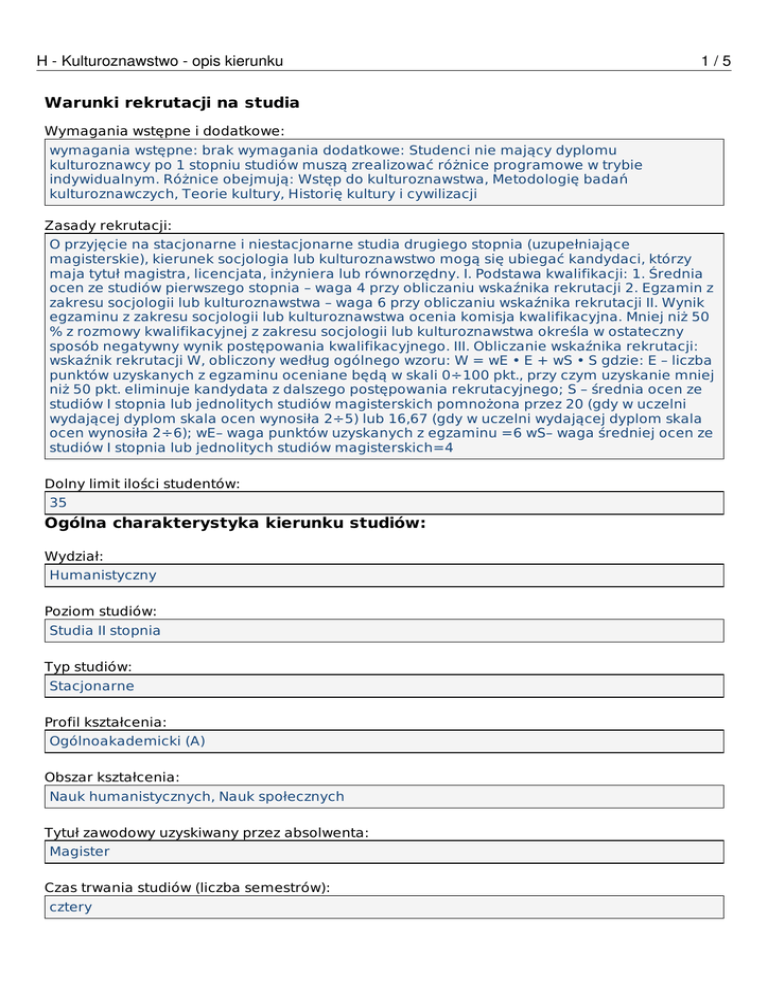 H - Kulturoznawstwo - opis kierunku 1 / 5

Warunki rekrutacji na studia

Wymagania wstępne i dodatkowe:

wymagania wstępne: brak wymagania dodatkowe: Studenci nie mający dyplomu kulturoznawcy po 1 stopniu studiów muszą zrealizować różnice programowe w trybie indywidualnym. Różnice obejmują: Wstęp do kulturoznawstwa, Metodologię badań kulturoznawczych, Teorie kultury, Historię kultury i cywilizacji

Zasady rekrutacji:

O przyjęcie na stacjonarne i niestacjonarne studia drugiego stopnia (uzupełniające magisterskie), kierunek socjologia lub kulturoznawstwo mogą się ubiegać kandydaci, którzy maja tytuł magistra, licencjata, inżyniera lub równorzędny. I. Podstawa kwalifikacji: 1. Średnia ocen ze studiów pierwszego stopnia – waga 4 przy obliczaniu wskaźnika rekrutacji 2. Egzamin z zakresu socjologii lub kulturoznawstwa – waga 6 przy obliczaniu wskaźnika rekrutacji II. Wynik egzaminu z zakresu socjologii lub kulturoznawstwa ocenia komisja kwalifikacyjna. Mniej niż 50 % z rozmowy kwalifikacyjnej z zakresu socjologii lub kulturoznawstwa określa w ostateczny sposób negatywny wynik postępowania kwalifikacyjnego. III. Obliczanie wskaźnika rekrutacji: wskaźnik rekrutacji W, obliczony według ogólnego wzoru: W = wE • E + wS • S gdzie: E – liczba punktów uzyskanych z egzaminu oceniane będą w skali 0÷100 pkt., przy czym uzyskanie mniej niż 50 pkt. eliminuje kandydata z dalszego postępowania rekrutacyjnego; S – średnia ocen ze studiów I stopnia lub jednolitych studiów magisterskich pomnożona przez 20 (gdy w uczelni wydającej dyplom skala ocen wynosiła 2÷5) lub 16,67 (gdy w uczelni wydającej dyplom skala ocen wynosiła 2÷6); wE– waga punktów uzyskanych z egzaminu =6 wS– waga średniej ocen ze studiów I stopnia lub jednolitych studiów magisterskich=4

Dolny limit ilości studentów:

35

Ogólna charakterystyka kierunku studiów:

Wydział:

Humanistyczny

Poziom studiów:

Studia II stopnia

Typ studiów:

Stacjonarne

Profil kształcenia:

Ogólnoakademicki (A)

Obszar kształcenia:

Nauk humanistycznych, Nauk społecznych

Tytuł zawodowy uzyskiwany przez absolwenta:

Magister

Czas trwania studiów (liczba semestrów):

cztery